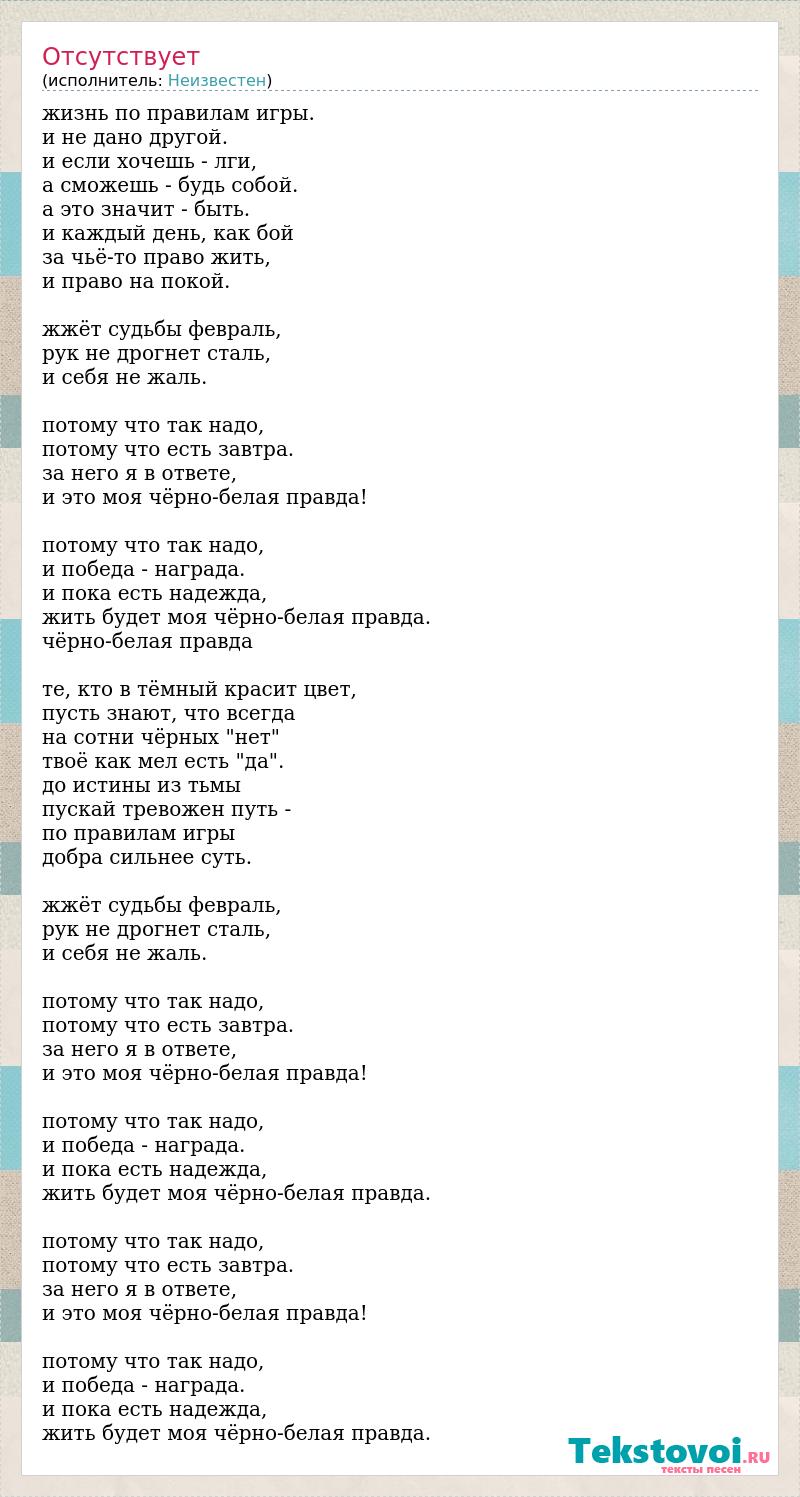 Отсутствует
(исполнитель: Неизвестен)

жизнь по правилам игры.
и не дано другой.
и если хочешь - лги,
а сможешь - будь собой.
а это значит - быть.
и каждый день, как бой
за чьё-то право жить,
и право на покой.

жжёт судьбы февраль,
рук не дрогнет сталь,
и себя не жаль.

потому что так надо,
потому что есть завтра.
за него я в ответе,
и это моя чёрно-белая правда!

потому что так надо,
и победа - награда.
и пока есть надежда,
жить будет моя чёрно-белая правда.
чёрно-белая правда

те, кто в тёмный красит цвет,
пусть знают, что всегда
на сотни чёрных "нет"
твоё как мел есть "да".
до истины из тьмы
пускай тревожен путь -
по правилам игры
добра сильнее суть.

жжёт судьбы февраль,
рук не дрогнет сталь,
и себя не жаль.

потому что так надо,
потому что есть завтра.
за него я в ответе,
и это моя чёрно-белая правда!

потому что так надо,
и победа - награда.
и пока есть надежда,
жить будет моя чёрно-белая правда.

потому что так надо,
потому что есть завтра.
за него я в ответе,
и это моя чёрно-белая правда!

потому что так надо,
и победа - награда.
и пока есть надежда,
жить будет моя чёрно-белая правда.

Tekstovoi.RU
тексты песен